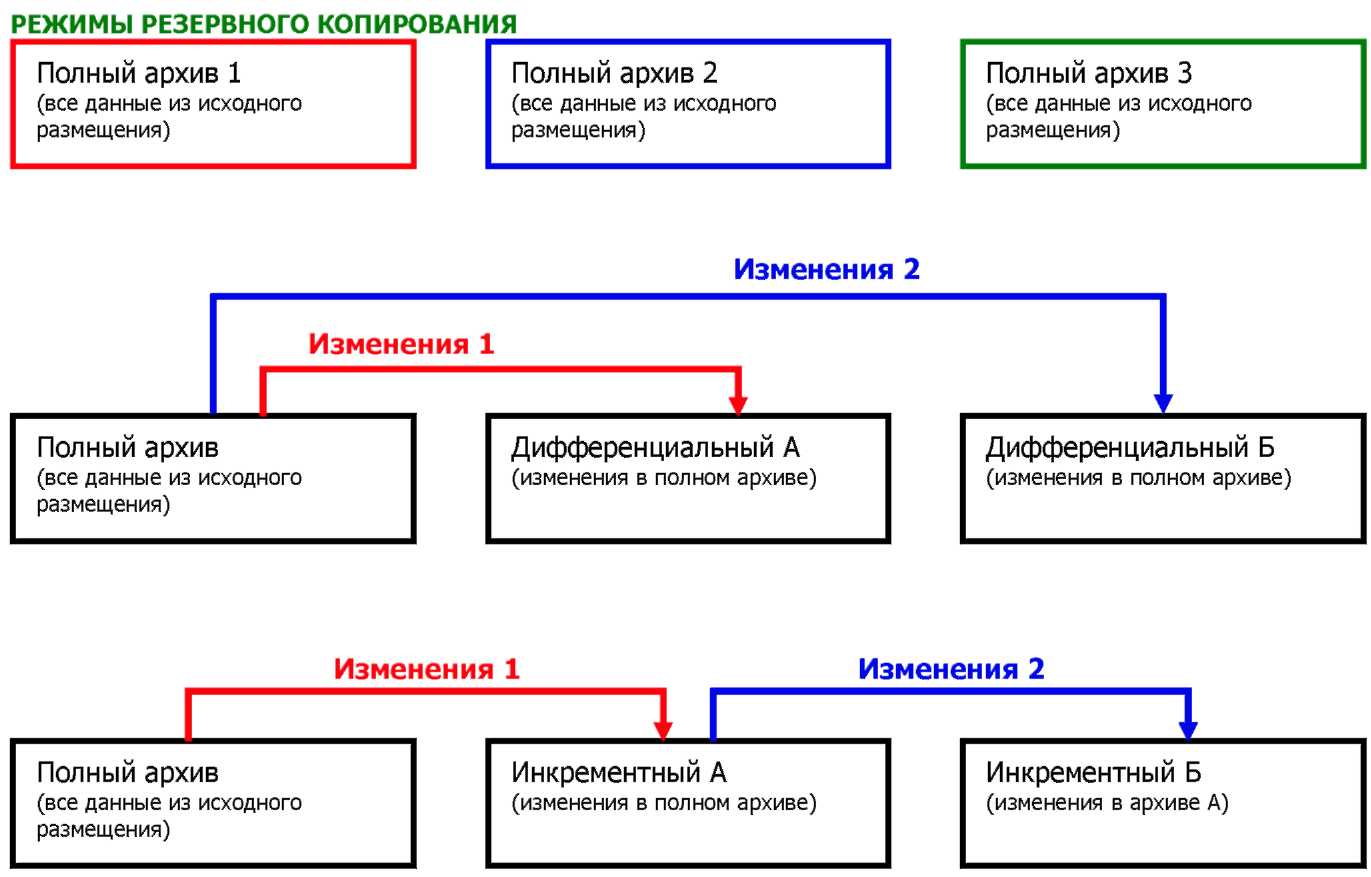 РЕЖИМЫ РЕЗЕРВНОГО КОПИРОВАНИЯ

Полный архив 1
(все данные из исходного размещения)

Полный архив 2
(все данные из исходного размещения)

Полный архив 3
(все данные из исходного размещения)

Изменения 2

Изменения 1

Полный архив
(все данные из исходного размещения)

Дифференциальный А
(изменения в полном архиве)

Дифференциальный Б
(изменения в полном архиве)

Изменения 1

Изменения 2

Полный архив
(все данные из исходного размещения)

Инкрементный А
(изменения в полном архиве)

Инкрементный Б
(изменения в архиве А)